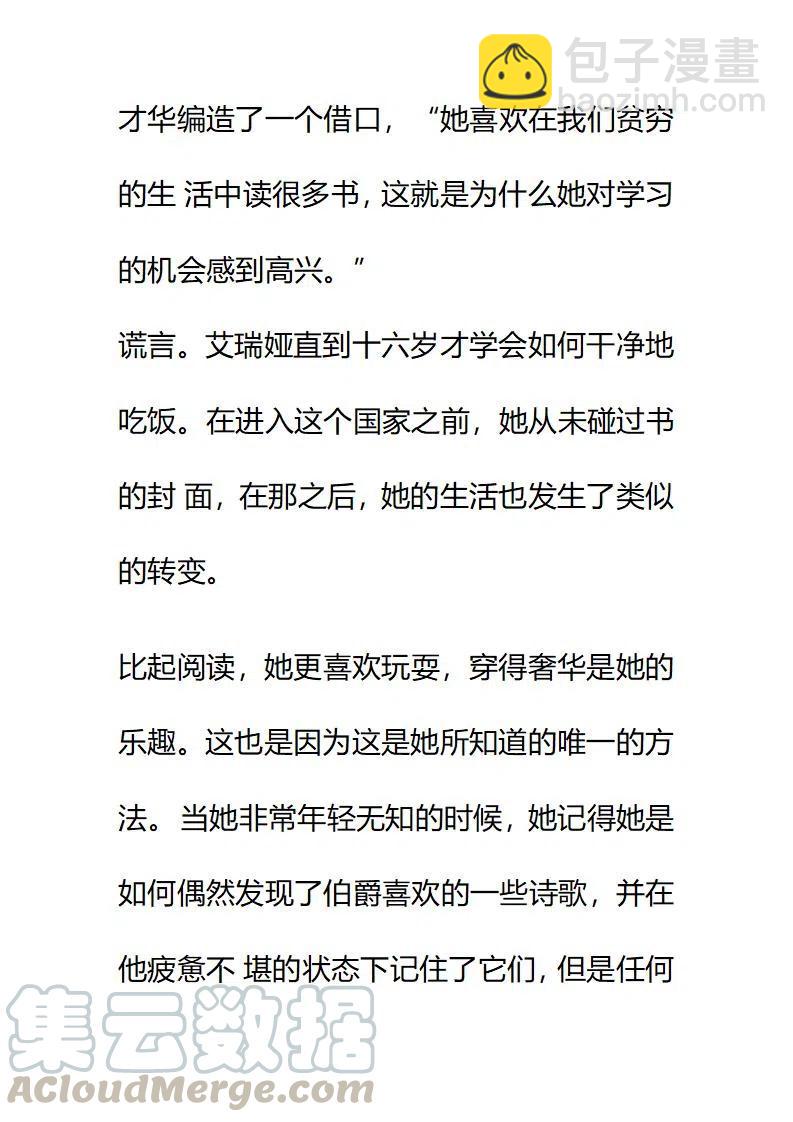 包子漫畫
baozimh.com

才华编造了一个借口，“她喜欢在我们贫穷的生 活中读很多书，这就是为什么她对学习的机会感到高兴。”
谎言。艾瑞娅直到十六岁才学会如何干净地吃饭。在进入这个国家之前，她从未碰过书的封 面，在那之后，她的生活也发生了类似的转变。

比起阅读，她更喜欢玩耍，穿得奢华是她的乐趣。这也是因为这是她所知道的唯一的方法。当她非常年轻无知的时候，她记得她是如何偶然发现了伯爵喜欢的一些诗歌，并在他疲惫不 堪的状态下记住了它们，但是任何

集云数据
ACloudMerge.com